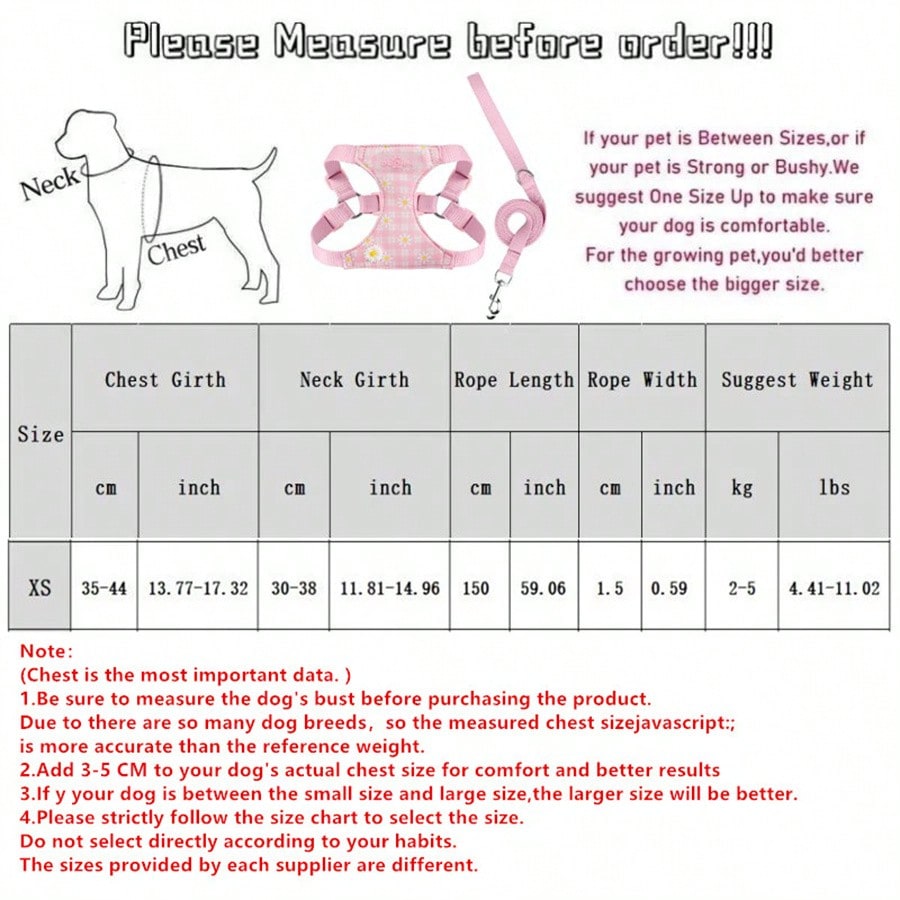 Please Measure before order!!!

Neck

Chest

If your pet is Between Sizes,or if your pet is Strong or Bushy.We suggest One Size Up to make sure your dog is comfortable.
For the growing pet,you'd better choose the bigger size.

| Size | Chest Girth | | Neck Girth | | Rope Length | | Rope Width | | Suggest Weight | |
|---|---|---|---|---|---|---|---|---|---|---|
| | cm | inch | cm | inch | cm | inch | cm | inch | kg | lbs |
| XS | 35-44 | 13.77-17.32 | 30-38 | 11.81-14.96 | 150 | 59.06 | 1.5 | 0.59 | 2-5 | 4.41-11.02 |

Note:
(Chest is the most important data. )
1.Be sure to measure the dog's bust before purchasing the product.
Due to there are so many dog breeds, so the measured chest sizejavascript:; is more accurate than the reference weight.
2.Add 3-5 CM to your dog's actual chest size for comfort and better results
3.If y your dog is between the small size and large size,the larger size will be better.
4.Please strictly follow the size chart to select the size.
Do not select directly according to your habits.
The sizes provided by each supplier are different.